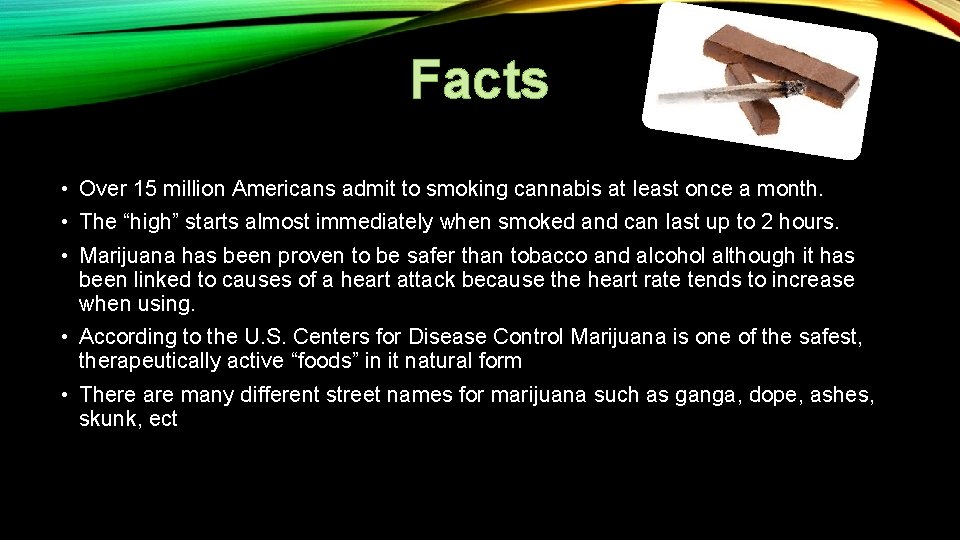 Facts

• Over 15 million Americans admit to smoking cannabis at least once a month.

• The “high” starts almost immediately when smoked and can last up to 2 hours.

• Marijuana has been proven to be safer than tobacco and alcohol although it has been linked to causes of a heart attack because the heart rate tends to increase when using.

• According to the U.S. Centers for Disease Control Marijuana is one of the safest, therapeutically active “foods” in it natural form

• There are many different street names for marijuana such as ganga, dope, ashes, skunk, ect